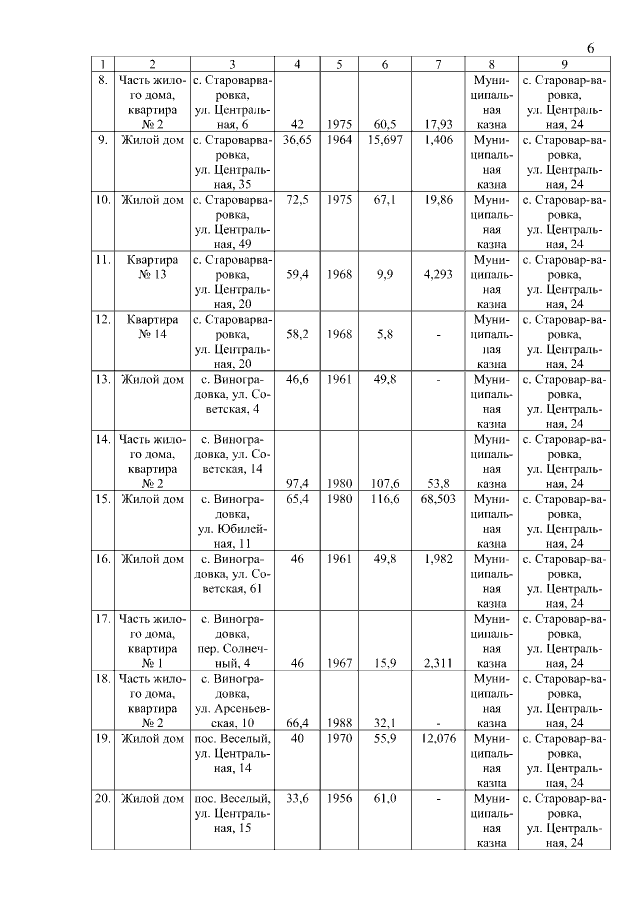 6

| 1 | 2 | 3 | 4 | 5 | 6 | 7 | 8 | 9 |
|---|---|---|---|---|---|---|---|---|
| 8. | Часть жилого дома, квартира № 2 | с. Староварваровка, ул. Центральная, 6 | 42 | 1975 | 60,5 | 17,93 | Муниципальная казна | с. Староварваровка, ул. Центральная, 24 |
| 9. | Жилой дом | с. Староварваровка, ул. Центральная, 35 | 36,65 | 1964 | 15,697 | 1,406 | Муниципальная казна | с. Староварваровка, ул. Центральная, 24 |
| 10. | Жилой дом | с. Староварваровка, ул. Центральная, 49 | 72,5 | 1975 | 67,1 | 19,86 | Муниципальная казна | с. Староварваровка, ул. Центральная, 24 |
| 11. | Квартира № 13 | с. Староварваровка, ул. Центральная, 20 | 59,4 | 1968 | 9,9 | 4,293 | Муниципальная казна | с. Староварваровка, ул. Центральная, 24 |
| 12. | Квартира № 14 | с. Староварваровка, ул. Центральная, 20 | 58,2 | 1968 | 5,8 | - | Муниципальная казна | с. Староварваровка, ул. Центральная, 24 |
| 13. | Жилой дом | с. Виноградовка, ул. Советская, 4 | 46,6 | 1961 | 49,8 | - | Муниципальная казна | с. Староварваровка, ул. Центральная, 24 |
| 14. | Часть жилого дома, квартира № 2 | с. Виноградовка, ул. Советская, 14 | 97,4 | 1980 | 107,6 | 53,8 | Муниципальная казна | с. Староварваровка, ул. Центральная, 24 |
| 15. | Жилой дом | с. Виноградовка, ул. Юбилейная, 11 | 65,4 | 1980 | 116,6 | 68,503 | Муниципальная казна | с. Староварваровка, ул. Центральная, 24 |
| 16. | Жилой дом | с. Виноградовка, ул. Советская, 61 | 46 | 1961 | 49,8 | 1,982 | Муниципальная казна | с. Староварваровка, ул. Центральная, 24 |
| 17. | Часть жилого дома, квартира № 1 | с. Виноградовка, пер. Солнечный, 4 | 46 | 1967 | 15,9 | 2,311 | Муниципальная казна | с. Староварваровка, ул. Центральная, 24 |
| 18. | Часть жилого дома, квартира № 2 | с. Виноградовка, ул. Арсеньевская, 10 | 66,4 | 1988 | 32,1 | - | Муниципальная казна | с. Староварваровка, ул. Центральная, 24 |
| 19. | Жилой дом | пос. Веселый, ул. Центральная, 14 | 40 | 1970 | 55,9 | 12,076 | Муниципальная казна | с. Староварваровка, ул. Центральная, 24 |
| 20. | Жилой дом | пос. Веселый, ул. Центральная, 15 | 33,6 | 1956 | 61,0 | - | Муниципальная казна | с. Староварваровка, ул. Центральная, 24 |